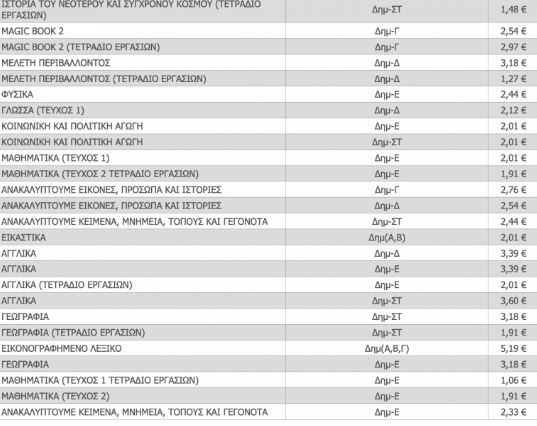 | | | |
|---|---|---|
| ΙΣΤΟΡΙΑ ΤΟΥ ΝΕΟΤΕΡΟΥ ΚΑΙ ΣΥΓΧΡΟΝΟΥ ΚΟΣΜΟΥ (ΤΕΤΡΑΔΙΟ ΕΡΓΑΣΙΩΝ) | Δημ-ΣΤ | 1,48 € |
| MAGIC BOOK 2 | Δημ-Γ | 2,54 € |
| MAGIC BOOK 2 (ΤΕΤΡΑΔΙΟ ΕΡΓΑΣΙΩΝ) | Δημ-Γ | 2,97 € |
| ΜΕΛΕΤΗ ΠΕΡΙΒΑΛΛΟΝΤΟΣ | Δημ-Δ | 3,18 € |
| ΜΕΛΕΤΗ ΠΕΡΙΒΑΛΛΟΝΤΟΣ (ΤΕΤΡΑΔΙΟ ΕΡΓΑΣΙΩΝ) | Δημ-Δ | 1,27 € |
| ΦΥΣΙΚΑ | Δημ-Ε | 2,44 € |
| ΓΛΩΣΣΑ (ΤΕΥΧΟΣ 1) | Δημ-Δ | 2,12 € |
| ΚΟΙΝΩΝΙΚΗ ΚΑΙ ΠΟΛΙΤΙΚΗ ΑΓΩΓΗ | Δημ-Ε | 2,01 € |
| ΚΟΙΝΩΝΙΚΗ ΚΑΙ ΠΟΛΙΤΙΚΗ ΑΓΩΓΗ | Δημ-ΣΤ | 2,01 € |
| ΜΑΘΗΜΑΤΙΚΑ (ΤΕΥΧΟΣ 1) | Δημ-Ε | 2,01 € |
| ΜΑΘΗΜΑΤΙΚΑ (ΤΕΥΧΟΣ 2 ΤΕΤΡΑΔΙΟ ΕΡΓΑΣΙΩΝ) | Δημ-Ε | 1,91 € |
| ΑΝΑΚΑΛΥΠΤΟΥΜΕ ΕΙΚΟΝΕΣ, ΠΡΟΣΩΠΑ ΚΑΙ ΙΣΤΟΡΙΕΣ | Δημ-Γ | 2,76 € |
| ΑΝΑΚΑΛΥΠΤΟΥΜΕ ΕΙΚΟΝΕΣ, ΠΡΟΣΩΠΑ ΚΑΙ ΙΣΤΟΡΙΕΣ | Δημ-Δ | 2,54 € |
| ΑΝΑΚΑΛΥΠΤΟΥΜΕ ΚΕΙΜΕΝΑ, ΜΝΗΜΕΙΑ, ΤΟΠΟΥΣ ΚΑΙ ΓΕΓΟΝΟΤΑ | Δημ-ΣΤ | 2,44 € |
| ΕΙΚΑΣΤΙΚΑ | Δημ(Α,Β) | 2,01 € |
| ΑΓΓΛΙΚΑ | Δημ-Δ | 3,39 € |
| ΑΓΓΛΙΚΑ | Δημ-Ε | 3,39 € |
| ΑΓΓΛΙΚΑ (ΤΕΤΡΑΔΙΟ ΕΡΓΑΣΙΩΝ) | Δημ-Ε | 2,01 € |
| ΑΓΓΛΙΚΑ | Δημ-ΣΤ | 3,60 € |
| ΓΕΩΓΡΑΦΙΑ | Δημ-ΣΤ | 3,18 € |
| ΓΕΩΓΡΑΦΙΑ (ΤΕΤΡΑΔΙΟ ΕΡΓΑΣΙΩΝ) | Δημ-ΣΤ | 1,91 € |
| ΕΙΚΟΝΟΓΡΑΦΗΜΕΝΟ ΛΕΞΙΚΟ | Δημ(Α,Β,Γ) | 5,19 € |
| ΓΕΩΓΡΑΦΙΑ | Δημ-Ε | 3,18 € |
| ΜΑΘΗΜΑΤΙΚΑ (ΤΕΥΧΟΣ 1 ΤΕΤΡΑΔΙΟ ΕΡΓΑΣΙΩΝ) | Δημ-Ε | 1,06 € |
| ΜΑΘΗΜΑΤΙΚΑ (ΤΕΥΧΟΣ 2) | Δημ-Ε | 1,91 € |
| ΑΝΑΚΑΛΥΠΤΟΥΜΕ ΚΕΙΜΕΝΑ, ΜΝΗΜΕΙΑ, ΤΟΠΟΥΣ ΚΑΙ ΓΕΓΟΝΟΤΑ | Δημ-Ε | 2,33 € |